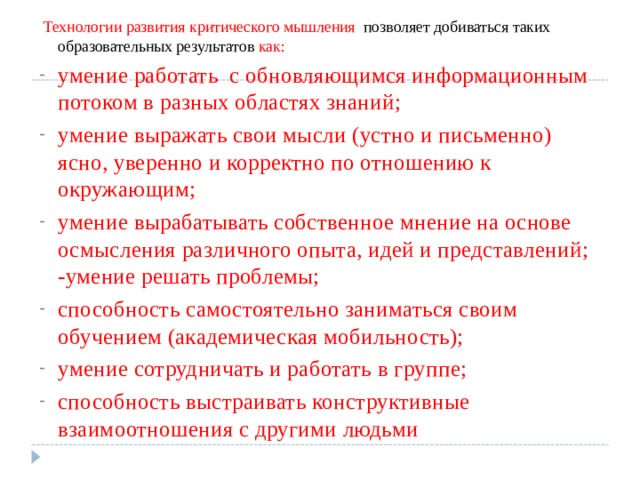 Технологии развития критического мышления позволяет добиваться таких образовательных результатов как:

- умение работать с обновляющимся информационным потоком в разных областях знаний;
- умение выражать свои мысли (устно и письменно) ясно, уверенно и корректно по отношению к окружающим;
- умение вырабатывать собственное мнение на основе осмысления различного опыта, идей и представлений; -умение решать проблемы;
- способность самостоятельно заниматься своим обучением (академическая мобильность);
- умение сотрудничать и работать в группе;
- способность выстраивать конструктивные взаимоотношения с другими людьми